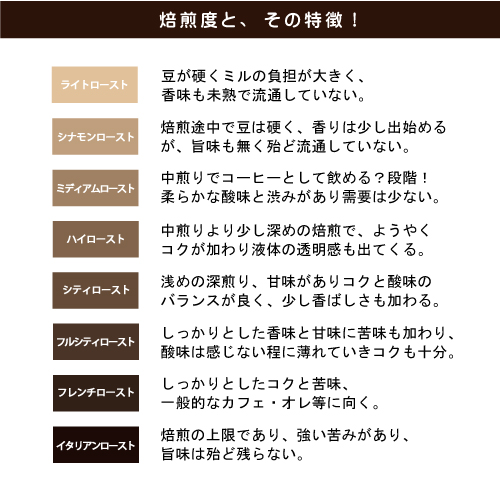 焙煎度と、その特徴！

ライトロースト
豆が硬くミルの負担が大きく、香味も未熟で流通していない。

シナモンロースト
焙煎途中で豆は硬く、香りは少し出始めるが、旨味も無く殆ど流通していない。

ミディアムロースト
中煎りでコーヒーとして飲める？段階！柔らかな酸味と渋みがあり需要は少ない。

ハイロースト
中煎りより少し深めの焙煎で、ようやくコクが加わり液体の透明感も出てくる。

シティロースト
浅めの深煎り、甘味がありコクと酸味のバランスが良く、少し香ばしさも加わる。

フルシティロースト
しっかりとした香味と甘味に苦味も加わり、酸味は感じない程に薄れていきコクも十分。

フレンチロースト
しっかりとしたコクと苦味、一般的なカフェ・オレ等に向く。

イタリアンロースト
焙煎の上限であり、強い苦みがあり、旨味は殆ど残らない。